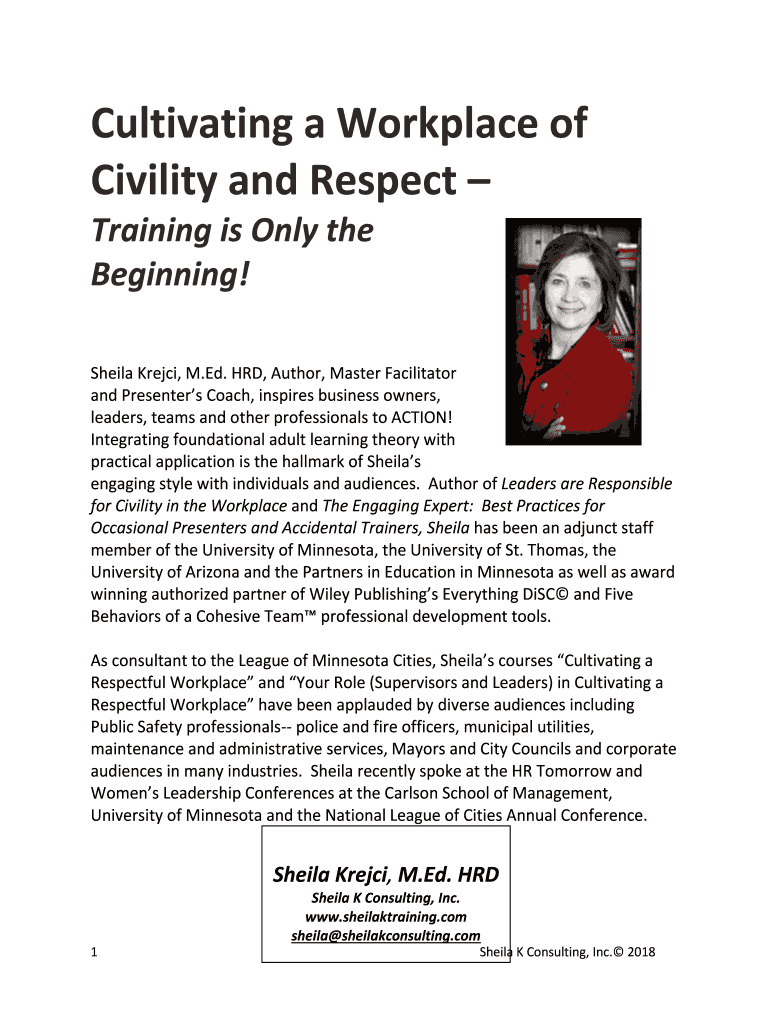 Cultivating a Workplace of Civility and Respect –

Training is Only the Beginning!

Sheila Krejci, M.Ed. HRD, Author, Master Facilitator and Presenter's Coach, inspires business owners, leaders, teams and other professionals to ACTION! Integrating foundational adult learning theory with practical application is the hallmark of Sheila's engaging style with individuals and audiences. Author of Leaders are Responsible for Civility in the Workplace and The Engaging Expert: Best Practices for Occasional Presenters and Accidental Trainers, Sheila has been an adjunct staff member of the University of Minnesota, the University of St. Thomas, the University of Arizona and the Partners in Education in Minnesota as well as award winning authorized partner of Wiley Publishing's Everything DiSC© and Five Behaviors of a Cohesive Team™ professional development tools.

As consultant to the League of Minnesota Cities, Sheila's courses "Cultivating a Respectful Workplace" and "Your Role (Supervisors and Leaders) in Cultivating a Respectful Workplace" have been applauded by diverse audiences including Public Safety professionals-- police and fire officers, municipal utilities, maintenance and administrative services, Mayors and City Councils and corporate audiences in many industries. Sheila recently spoke at the HR Tomorrow and Women's Leadership Conferences at the Carlson School of Management, University of Minnesota and the National League of Cities Annual Conference.

Sheila Krejci, M.Ed. HRD
Sheila K Consulting, Inc.
www.sheilaktraining.com
sheila@sheilakconsulting.com

1 Sheila K Consulting, Inc.© 2018